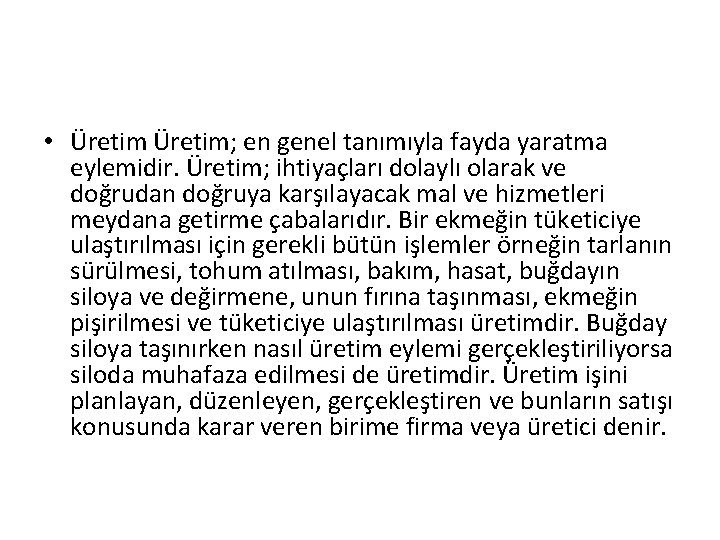 • Üretim Üretim; en genel tanımıyla fayda yaratma eylemidir. Üretim; ihtiyaçları dolaylı olarak ve doğrudan doğruya karşılayacak mal ve hizmetleri meydana getirme çabalarıdır. Bir ekmeğin tüketiciye ulaştırılması için gerekli bütün işlemler örneğin tarlanın sürülmesi, tohum atılması, bakım, hasat, buğdayın siloya ve değirmene, unun fırına taşınması, ekmeğin pişirilmesi ve tüketiciye ulaştırılması üretimdir. Buğday siloya taşınırken nasıl üretim eylemi gerçekleştiriliyorsa siloda muhafaza edilmesi de üretimdir. Üretim işini planlayan, düzenleyen, gerçekleştiren ve bunların satışı konusunda karar veren birime firma veya üretici denir.